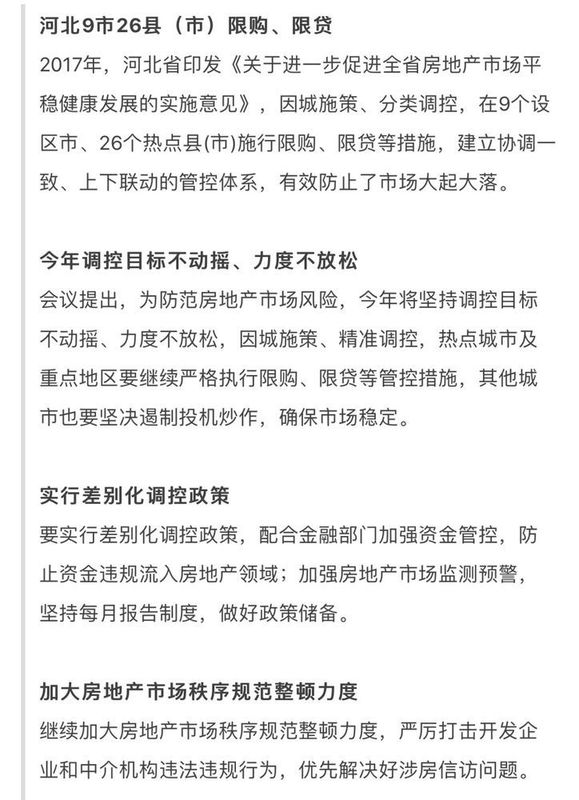 河北9市26县（市）限购、限贷

2017年，河北省印发《关于进一步促进全省房地产市场平稳健康发展的实施意见》，因城施策、分类调控，在9个设区市、26个热点县(市)施行限购、限贷等措施，建立协调一致、上下联动的管控体系，有效防止了市场大起大落。

今年调控目标不动摇、力度不放松

会议提出，为防范房地产市场风险，今年将坚持调控目标不动摇、力度不放松，因城施策、精准调控，热点城市及重点地区要继续严格执行限购、限贷等管控措施，其他城市也要坚决遏制投机炒作，确保市场稳定。

实行差别化调控政策

要实行差别化调控政策，配合金融部门加强资金管控，防止资金违规流入房地产领域；加强房地产市场监测预警，坚持每月报告制度，做好政策储备。

加大房地产市场秩序规范整顿力度

继续加大房地产市场秩序规范整顿力度，严厉打击开发企业和中介机构违法违规行为，优先解决好涉房信访问题。